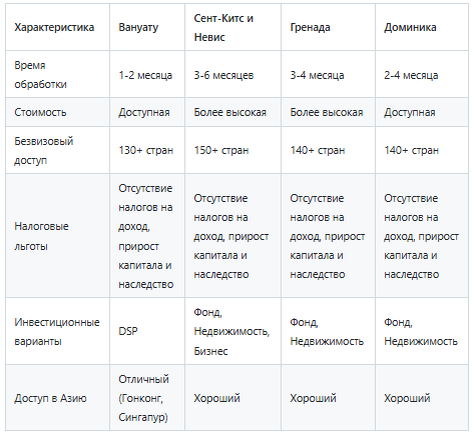 | Характеристика | Вануату | Сент-Китс и Невис | Гренада | Доминика |
|---|---|---|---|---|
| Время обработки | 1-2 месяца | 3-6 месяцев | 3-4 месяца | 2-4 месяца |
| Стоимость | Доступная | Более высокая | Более высокая | Доступная |
| Безвизовый доступ | 130+ стран | 150+ стран | 140+ стран | 140+ стран |
| Налоговые льготы | Отсутствие налогов на доход, прирост капитала и наследство | Отсутствие налогов на доход, прирост капитала и наследство | Отсутствие налогов на доход, прирост капитала и наследство | Отсутствие налогов на доход, прирост капитала и наследство |
| Инвестиционные варианты | DSP | Фонд, Недвижимость, Бизнес | Фонд, Недвижимость | Фонд, Недвижимость |
| Доступ в Азию | Отличный (Гонконг, Сингапур) | Хороший | Хороший | Хороший |